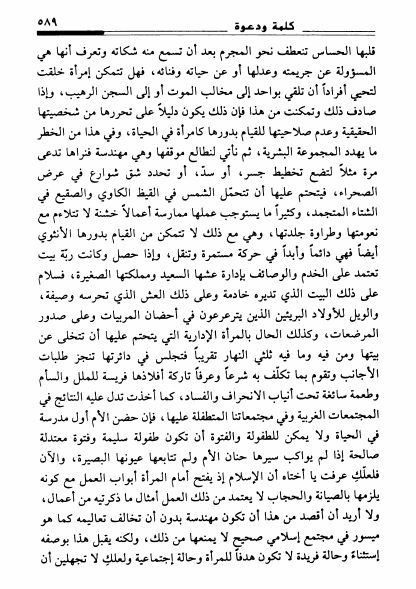 ٥٨٩ كلمة ودعوة

قلبها الحساس تنعطف نحو المجرم بعد أن تسمع منه شكاته وتعرف أنها هي المسؤولة عن جريمته وعدلها أو عن حياته وفنائه، فهل تتمكن إمرأة خلقت لتحيي أفراداً أن تلقي بواحد إلى مخالب الموت أو إلى السجن الرهيب، وإذا صادف ذلك وتمكنت من هذا فإن ذلك يكون دليلاً على تحررها من شخصيتها الحقيقية وعدم صلاحيتها للقيام بدورها كامرأة في الحياة، وفي هذا من الخطر ما يهدد المجموعة البشرية، ثم نأتي لنطالع موقفها وهي مهندسة فنراها تدعى مرة مثلاً لتضع تخطيط جسر، أو سدّ، أو تحدد شق شوارع في عرض الصحراء، فيتحتم عليها أن تتحمّل الشمس في القيظ الكاوي والصقيع في الشتاء المتجمد، وكثيراً ما يستوجب عملها ممارسة أعمالاً خشنة لا تتلاءم مع نعومتها وطراوة جلدتها، وهي مع ذلك لا تتمكن من القيام بدورها الأنثوي أيضاً فهي دائماً وأبداً في حركة مستمرة وتنقل، وإذا حصل وكانت ربّة بيت تعتمد على الخدم والوصائف بإدارة عشها السعيد ومملكتها الصغيرة، فسلام على ذلك البيت الذي تديره خادمة وعلى ذلك العش الذي تحرسه وصيفة، والويل للأولاد البريئين الذين يترعرعون في أحضان المربيات وعلى صدور المرضعات، وكذلك الحال بالمرأة الإدارية التي يتحتم عليها أن تتخلى عن بيتها ومن فيه وما فيه ثلثي النهار تقريباً فتجلس في دائرتها تنجز طلبات الأجانب وتقوم بما تكلّف به شرعاً وعرفاً تاركة أفلاذها فريسة للملل والسأم وطعمة سائغة تحت أنياب الانحراف والفساد، كما أخذت تدل عليه النتائج في المجتمعات الغربية وفي مجتمعاتنا المتطفلة عليها، فإن حضن الأم أول مدرسة في الحياة ولا يمكن للطفولة والفتوة أن تكون طفولة سليمة وفتوة معتدلة صالحة إذا لم يواكب سيرها حنان الأم ولم تتابعها عيونها البصيرة، والآن فلعلّكِ عرفت يا أختاه أن الإسلام إذ يفتح أمام المرأة أبواب العمل مع كونه يلزمها بالصيانة والحجاب لا يعتمد من ذلك العمل أمثال ما ذكرتيه من أعمال، ولا أريد أن أقصد من هذا أن تكون مهندسة بدون أن تخالف تعاليمه كما هو ميسور في مجتمع إسلامي صحيح لا يمنعها من ذلك، ولكنه يقبل هذا بوصفه إستثناء وحالة فريدة لا تكون هدفاً للمرأة وحالة إجتماعية ولعلكِ لا تجهلين أن